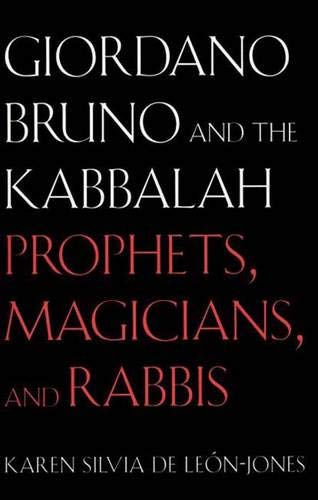 GIORDANO BRUNO AND THE KABBALAH

PROPHETS, MAGICIANS, AND RABBIS

KAREN SILVIA DE LEÓN-JONES